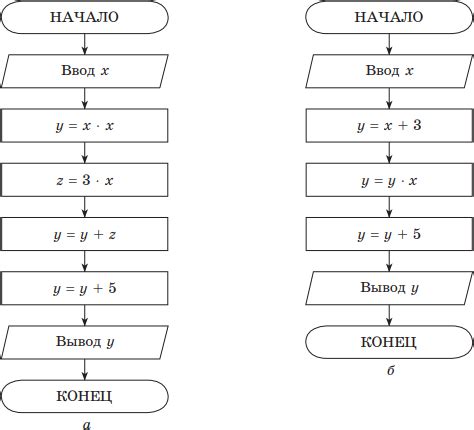 НАЧАЛО

Ввод $x$

$y = x \cdot x$

$z = 3 \cdot x$

$y = y + z$

$y = y + 5$

Вывод $y$

КОНЕЦ

а

НАЧАЛО

Ввод $x$

$y = x + 3$

$y = y \cdot x$

$y = y + 5$

Вывод $y$

КОНЕЦ

б